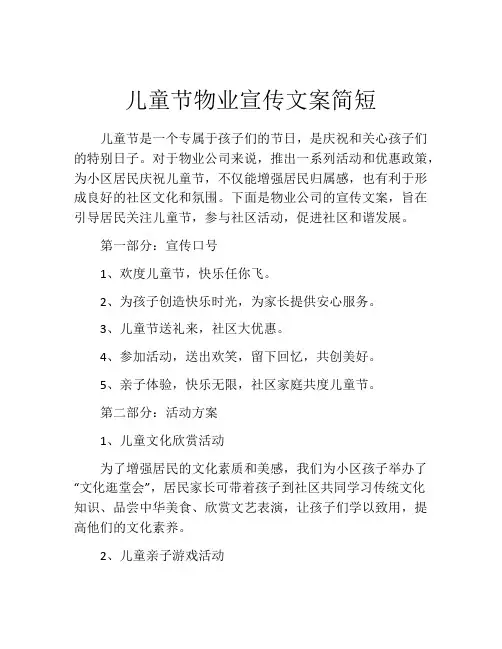 儿童节物业宣传文案简短

儿童节是一个专属于孩子们的节日，是庆祝和关心孩子们的特别日子。对于物业公司来说，推出一系列活动和优惠政策，为小区居民庆祝儿童节，不仅能增强居民归属感，也有利于形成良好的社区文化和氛围。下面是物业公司的宣传文案，旨在引导居民关注儿童节，参与社区活动，促进社区和谐发展。

第一部分：宣传口号

1、欢度儿童节，快乐任你飞。

2、为孩子创造快乐时光，为家长提供安心服务。

3、儿童节送礼来，社区大优惠。

4、参加活动，送出欢笑，留下回忆，共创美好。

5、亲子体验，快乐无限，社区家庭共度儿童节。

第二部分：活动方案

1、儿童文化欣赏活动

为了增强居民的文化素质和美感，我们为小区孩子举办了“文化逛堂会”，居民家长可带着孩子到社区共同学习传统文化知识、品尝中华美食、欣赏文艺表演，让孩子们学以致用，提高他们的文化素养。

2、儿童亲子游戏活动